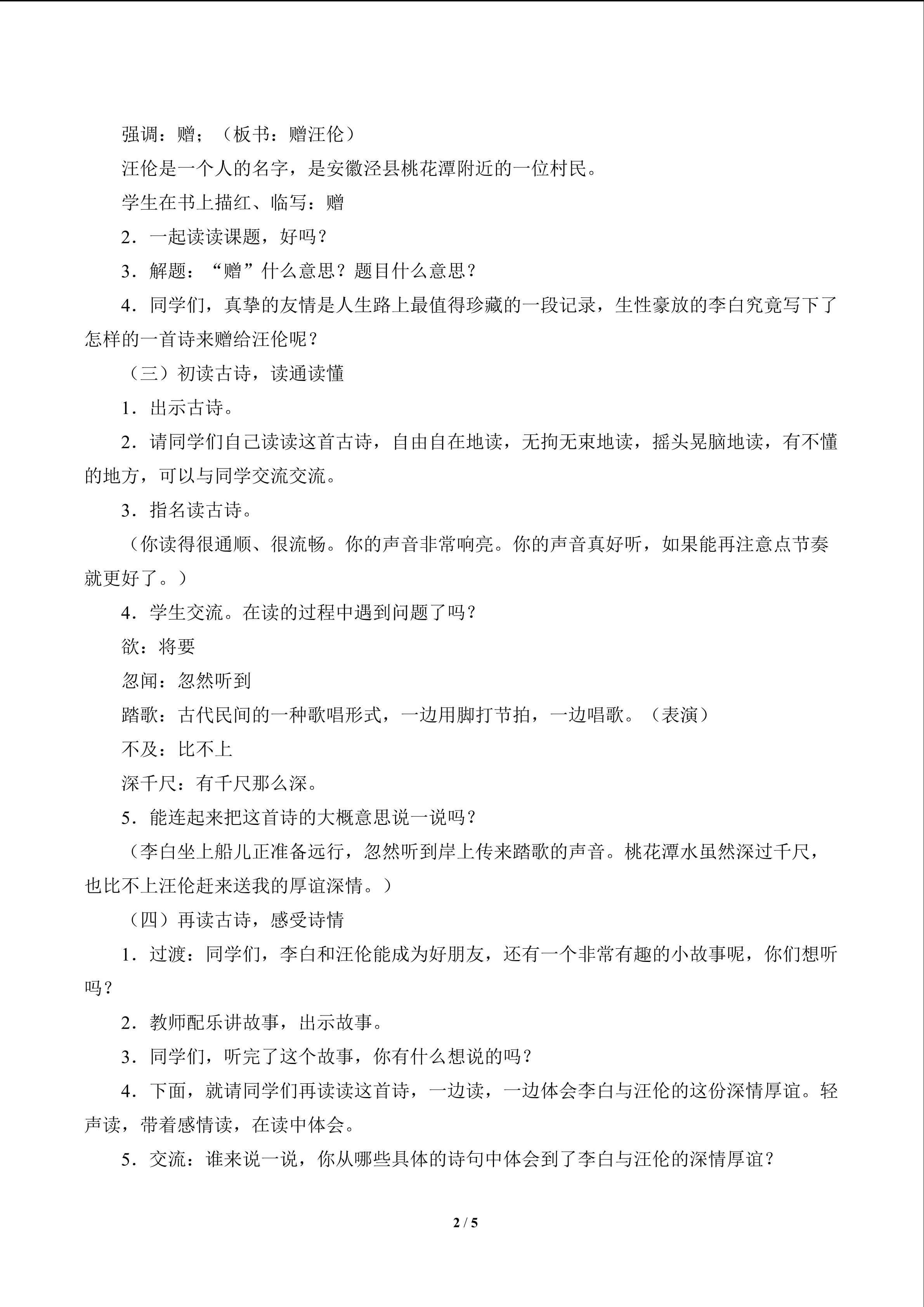 强调：赠；（板书：赠汪伦）

汪伦是一个人的名字，是安徽泾县桃花潭附近的一位村民。

学生在书上描红、临写：赠

2．一起读读课题，好吗？

3．解题：“赠”什么意思？题目什么意思？

4．同学们，真挚的友情是人生路上最值得珍藏的一段记录，生性豪放的李白究竟写下了怎样的一首诗来赠给汪伦呢？

（三）初读古诗，读通读懂

1．出示古诗。

2．请同学们自己读读这首古诗，自由自在地读，无拘无束地读，摇头晃脑地读，有不懂的地方，可以与同学交流交流。

3．指名读古诗。

（你读得很通顺、很流畅。你的声音非常响亮。你的声音真好听，如果能再注意点节奏就更好了。）

4．学生交流。在读的过程中遇到问题了吗？

欲：将要

忽闻：忽然听到

踏歌：古代民间的一种歌唱形式，一边用脚打节拍，一边唱歌。（表演）

不及：比不上

深千尺：有千尺那么深。

5．能连起来把这首诗的大概意思说一说吗？

（李白坐上船儿正准备远行，忽然听到岸上传来踏歌的声音。桃花潭水虽然深过千尺，也比不上汪伦赶来送我的厚谊深情。）

（四）再读古诗，感受诗情

1．过渡：同学们，李白和汪伦能成为好朋友，还有一个非常有趣的小故事呢，你们想听吗？

2．教师配乐讲故事，出示故事。

3．同学们，听完了这个故事，你有什么想说的吗？

4．下面，就请同学们再读读这首诗，一边读，一边体会李白与汪伦的这份深情厚谊。轻声读，带着感情读，在读中体会。

5．交流：谁来说一说，你从哪些具体的诗句中体会到了李白与汪伦的深情厚谊？

2 / 5